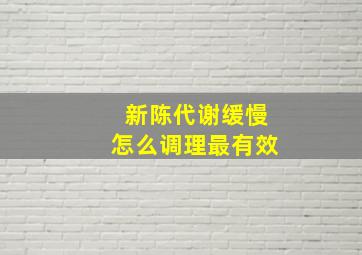 新陈代谢缓慢
怎么调理最有效